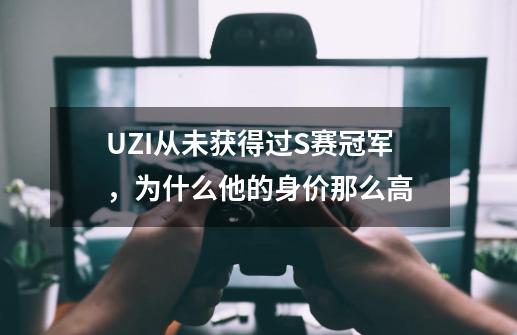 UZI从未获得过S赛冠军，为什么他的身价那么高